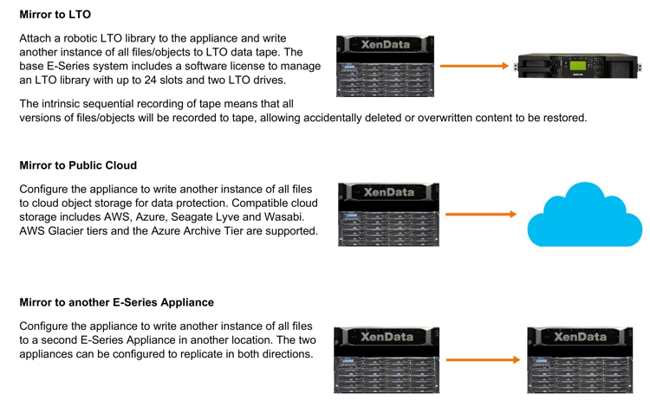 **Mirror to LTO**

Attach a robotic LTO library to the appliance and write another instance of all files/objects to LTO data tape. The base E-Series system includes a software license to manage an LTO library with up to 24 slots and two LTO drives.

XenData

The intrinsic sequential recording of tape means that all versions of files/objects will be recorded to tape, allowing accidentally deleted or overwritten content to be restored.

**Mirror to Public Cloud**

Configure the appliance to write another instance of all files to cloud object storage for data protection. Compatible cloud storage includes AWS, Azure, Seagate Lyve and Wasabi. AWS Glacier tiers and the Azure Archive Tier are supported.

XenData

**Mirror to another E-Series Appliance**

Configure the appliance to write another instance of all files to a second E-Series Appliance in another location. The two appliances can be configured to replicate in both directions.

XenData

XenData